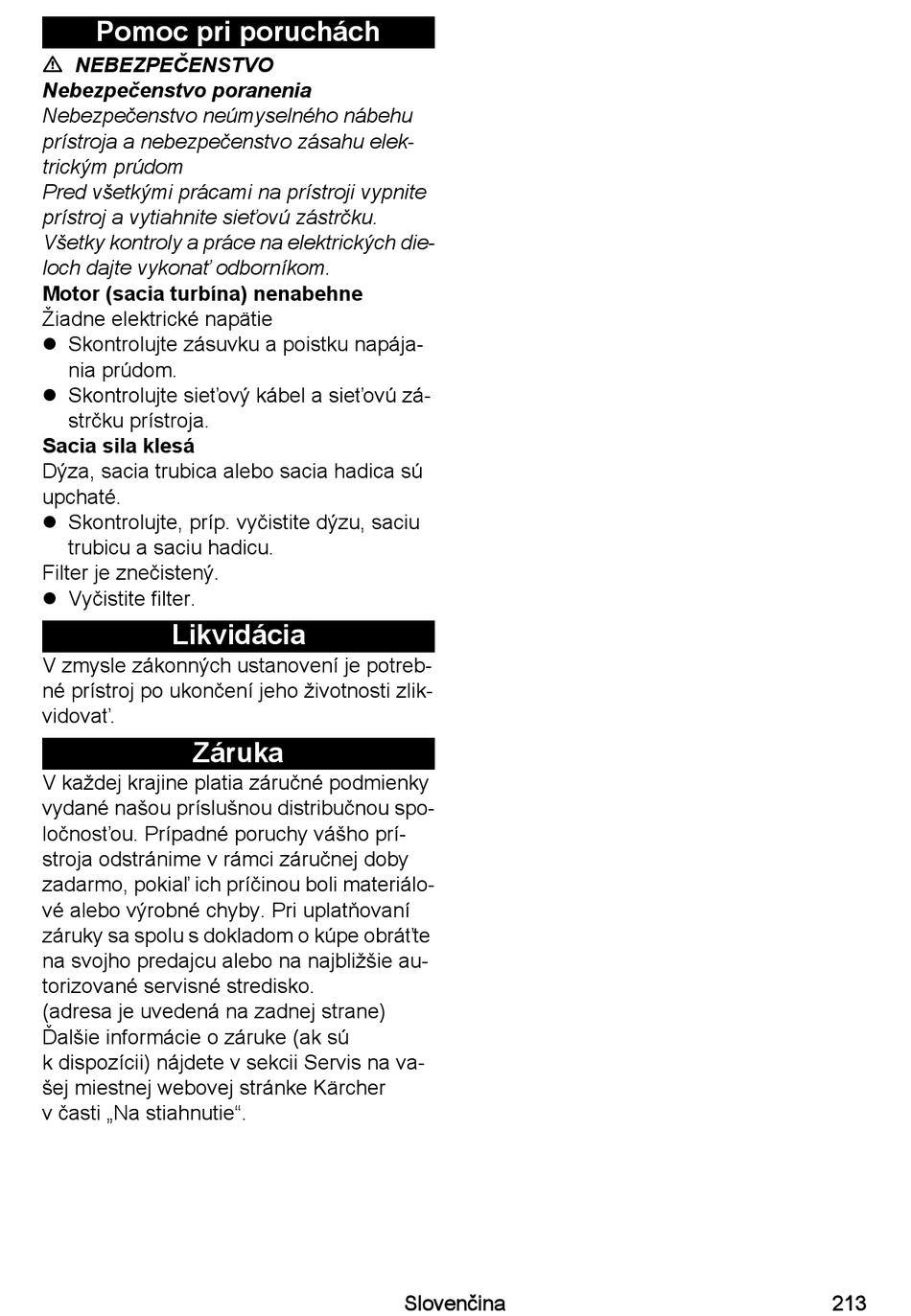 Pomoc pri poruchách

⚠ NEBEZPEČENSTVO
Nebezpečenstvo poranenia
Nebezpečenstvo neúmyselného nábehu prístroja a nebezpečenstvo zásahu elektrickým prúdom
Pred všetkými prácami na prístroji vypnite prístroj a vytiahnite sieťovú zástrčku.
Všetky kontroly a práce na elektrických dieloch dajte vykonať odborníkom.

Motor (sacia turbína) nenabehne
Žiadne elektrické napätie
● Skontrolujte zásuvku a poistku napájania prúdom.
● Skontrolujte sieťový kábel a sieťovú zástrčku prístroja.

Sacia sila klesá
Dýza, sacia trubica alebo sacia hadica sú upchaté.
● Skontrolujte, príp. vyčistite dýzu, saciu trubicu a saciu hadicu.
Filter je znečistený.
● Vyčistite filter.

Likvidácia
V zmysle zákonných ustanovení je potrebné prístroj po ukončení jeho životnosti zlikvidovať.

Záruka
V každej krajine platia záručné podmienky vydané našou príslušnou distribučnou spoločnosťou. Prípadné poruchy vášho prístroja odstránime v rámci záručnej doby zadarmo, pokiaľ ich príčinou boli materiálové alebo výrobné chyby. Pri uplatňovaní záruky sa spolu s dokladom o kúpe obráťte na svojho predajcu alebo na najbližšie autorizované servisné stredisko.
(adresa je uvedená na zadnej strane)
Ďalšie informácie o záruke (ak sú k dispozícii) nájdete v sekcii Servis na vašej miestnej webovej stránke Kärcher v časti „Na stiahnutie“.

Slovenčina 213